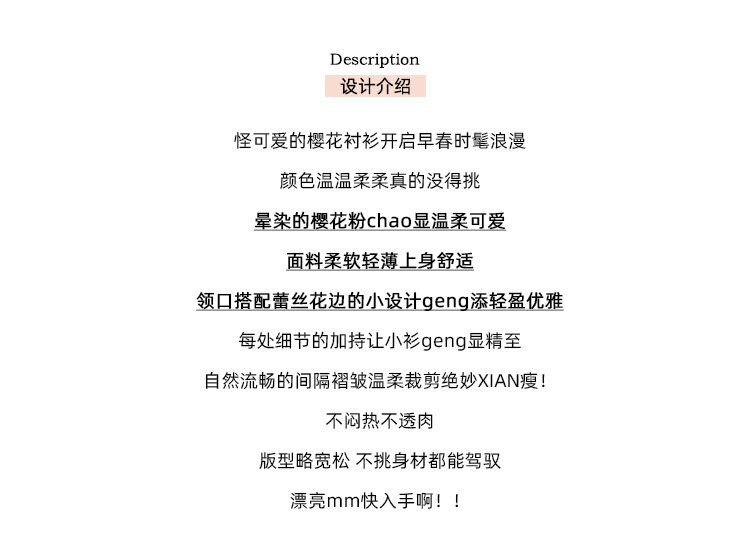 Description
设计介绍

怪可爱的樱花衬衫开启早春时髦浪漫

颜色温温柔柔真的没得挑

晕染的樱花粉chao显温柔可爱

面料柔软轻薄上身舒适

领口搭配蕾丝花边的小设计geng添轻盈优雅

每处细节的加持让小衫geng显精至

自然流畅的间隔褶皱温柔裁剪绝妙XIAN瘦！

不闷热不透肉

版型略宽松 不挑身材都能驾驭

漂亮mm快入手啊！！